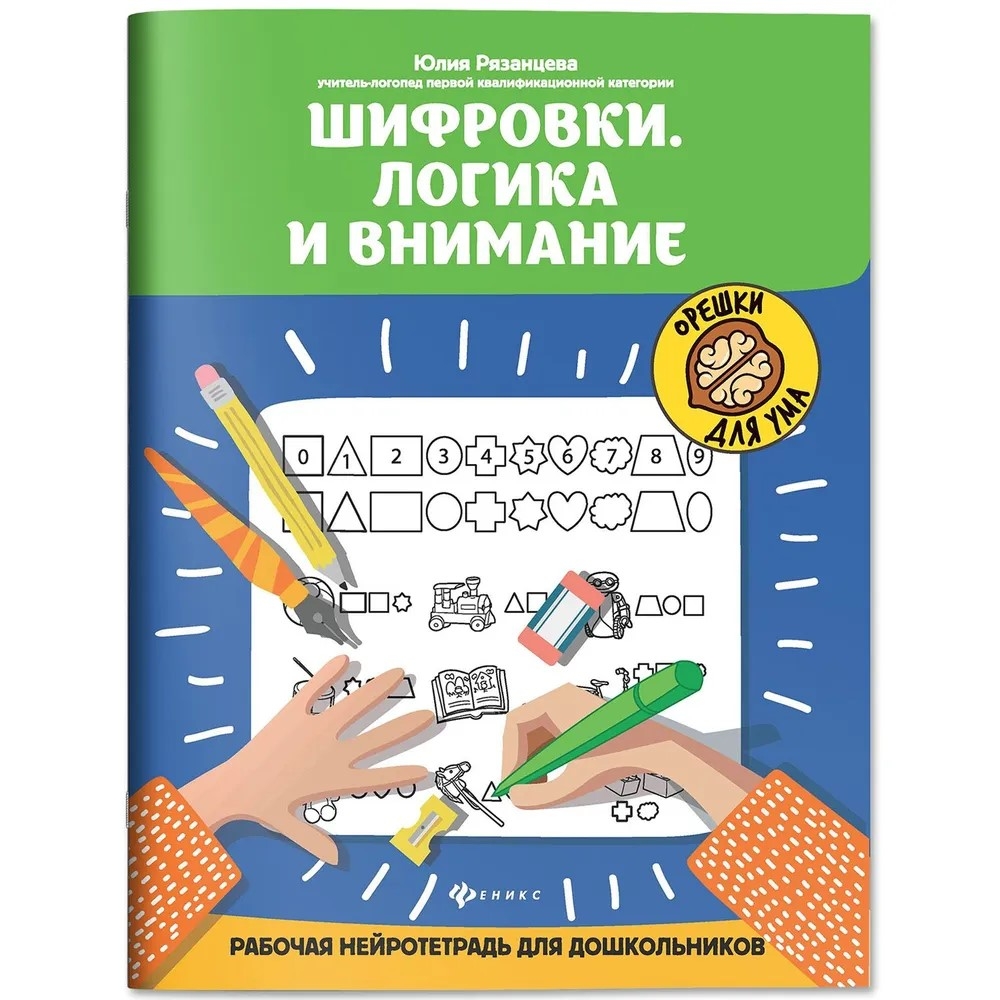 Юлия Рязанцева
учитель-логопед первой квалификационной категории

ШИФРОВКИ. ЛОГИКА И ВНИМАНИЕ

ОРЕШКИ ДЛЯ УМА

0 1 2 3 4 5 6 7 8 9

ФЕНИКС

РАБОЧАЯ НЕЙРОТЕТРАДЬ ДЛЯ ДОШКОЛЬНИКОВ